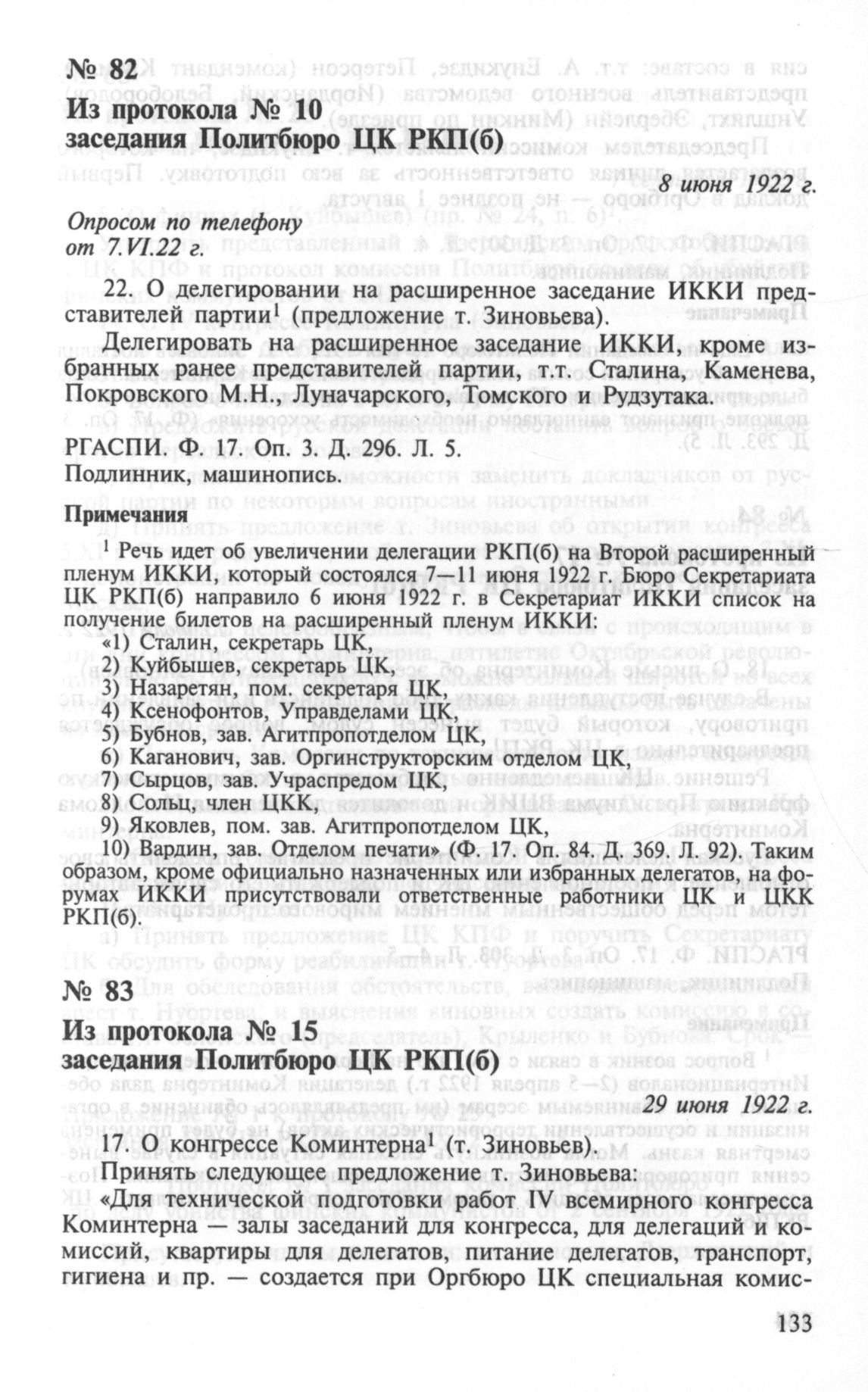 № 82
Из протокола № 10
заседания Политбюро ЦК РКП(б)

8 июня 1922 г.

Опросом по телефону
от 7.VI.22 г.

22. О делегировании на расширенное заседание ИККИ представителей партии$^1$ (предложение т. Зиновьева).

Делегировать на расширенное заседание ИККИ, кроме избранных ранее представителей партии, т.т. Сталина, Каменева, Покровского М.Н., Луначарского, Томского и Рудзутака.

РГАСПИ. Ф. 17. Оп. 3. Д. 296. Л. 5.
Подлинник, машинопись.

Примечания

$^1$ Речь идет об увеличении делегации РКП(б) на Второй расширенный пленум ИККИ, который состоялся 7—11 июня 1922 г. Бюро Секретариата ЦК РКП(б) направило 6 июня 1922 г. в Секретариат ИККИ список на получение билетов на расширенный пленум ИККИ:

«1) Сталин, секретарь ЦК,
2) Куйбышев, секретарь ЦК,
3) Назаретян, пом. секретаря ЦК,
4) Ксенофонтов, Управделами ЦК,
5) Бубнов, зав. Агитпропотделом ЦК,
6) Каганович, зав. Оргинструкторским отделом ЦК,
7) Сырцов, зав. Учраспредом ЦК,
8) Сольц, член ЦКК,
9) Яковлев, пом. зав. Агитпропотделом ЦК,
10) Вардин, зав. Отделом печати» (Ф. 17. Оп. 84. Д. 369. Л. 92). Таким образом, кроме официально назначенных или избранных делегатов, на форумах ИККИ присутствовали ответственные работники ЦК и ЦКК РКП(б).

№ 83
Из протокола № 15
заседания Политбюро ЦК РКП(б)

29 июня 1922 г.

17. О конгрессе Коминтерна$^1$ (т. Зиновьев).

Принять следующее предложение т. Зиновьева:

«Для технической подготовки работ IV всемирного конгресса Коминтерна — залы заседаний для конгресса, для делегаций и комиссий, квартиры для делегатов, питание делегатов, транспорт, гигиена и пр. — создается при Оргбюро ЦК специальная комис-

133